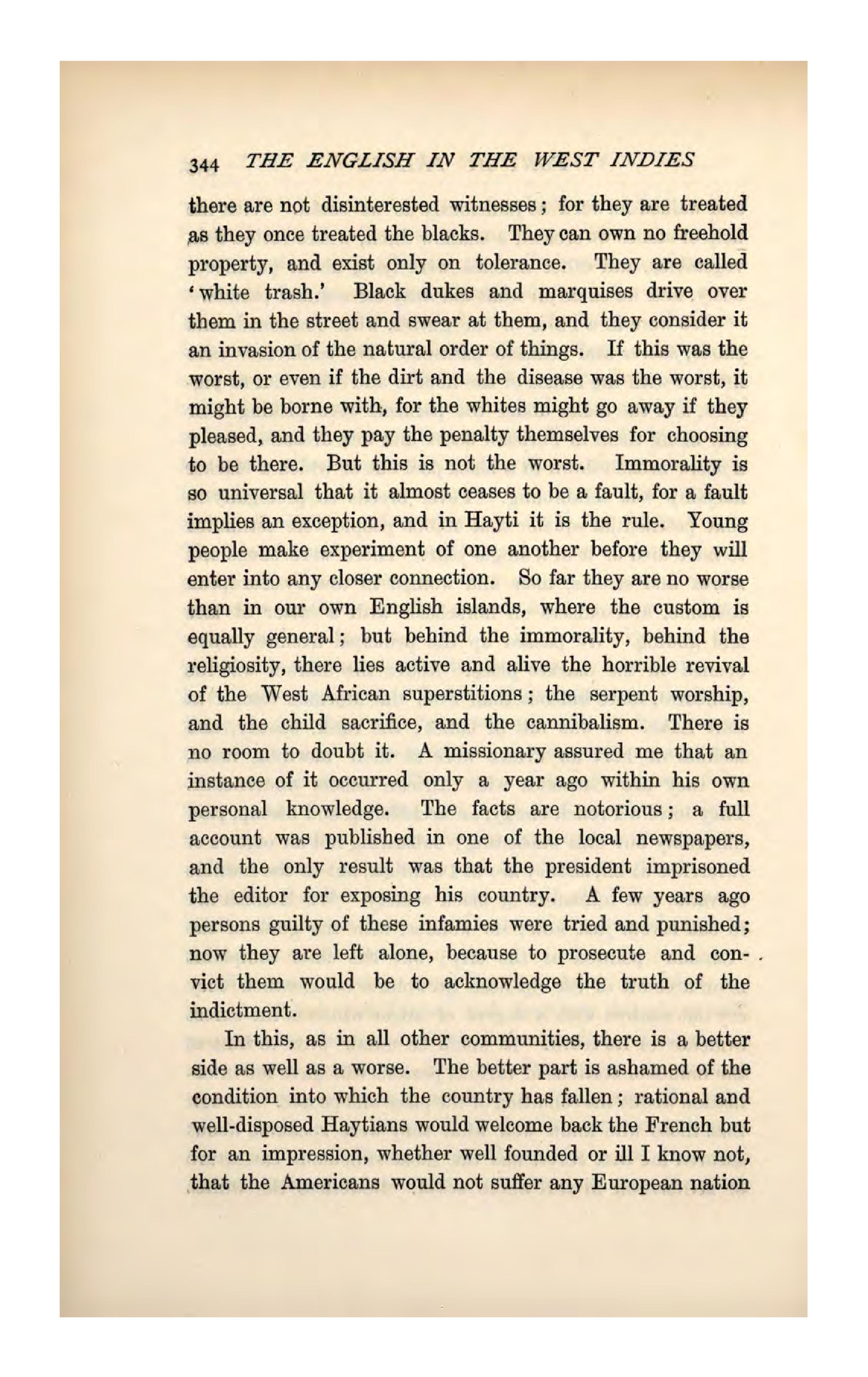 344 THE ENGLISH IN THE WEST INDIES

there are not disinterested witnesses; for they are treated as they once treated the blacks. They can own no freehold property, and exist only on tolerance. They are called 'white trash.' Black dukes and marquises drive over them in the street and swear at them, and they consider it an invasion of the natural order of things. If this was the worst, or even if the dirt and the disease was the worst, it might be borne with, for the whites might go away if they pleased, and they pay the penalty themselves for choosing to be there. But this is not the worst. Immorality is so universal that it almost ceases to be a fault, for a fault implies an exception, and in Hayti it is the rule. Young people make experiment of one another before they will enter into any closer connection. So far they are no worse than in our own English islands, where the custom is equally general; but behind the immorality, behind the religiosity, there lies active and alive the horrible revival of the West African superstitions; the serpent worship, and the child sacrifice, and the cannibalism. There is no room to doubt it. A missionary assured me that an instance of it occurred only a year ago within his own personal knowledge. The facts are notorious; a full account was published in one of the local newspapers, and the only result was that the president imprisoned the editor for exposing his country. A few years ago persons guilty of these infamies were tried and punished; now they are left alone, because to prosecute and convict them would be to acknowledge the truth of the indictment.

In this, as in all other communities, there is a better side as well as a worse. The better part is ashamed of the condition into which the country has fallen; rational and well-disposed Haytians would welcome back the French but for an impression, whether well founded or ill I know not, that the Americans would not suffer any European nation